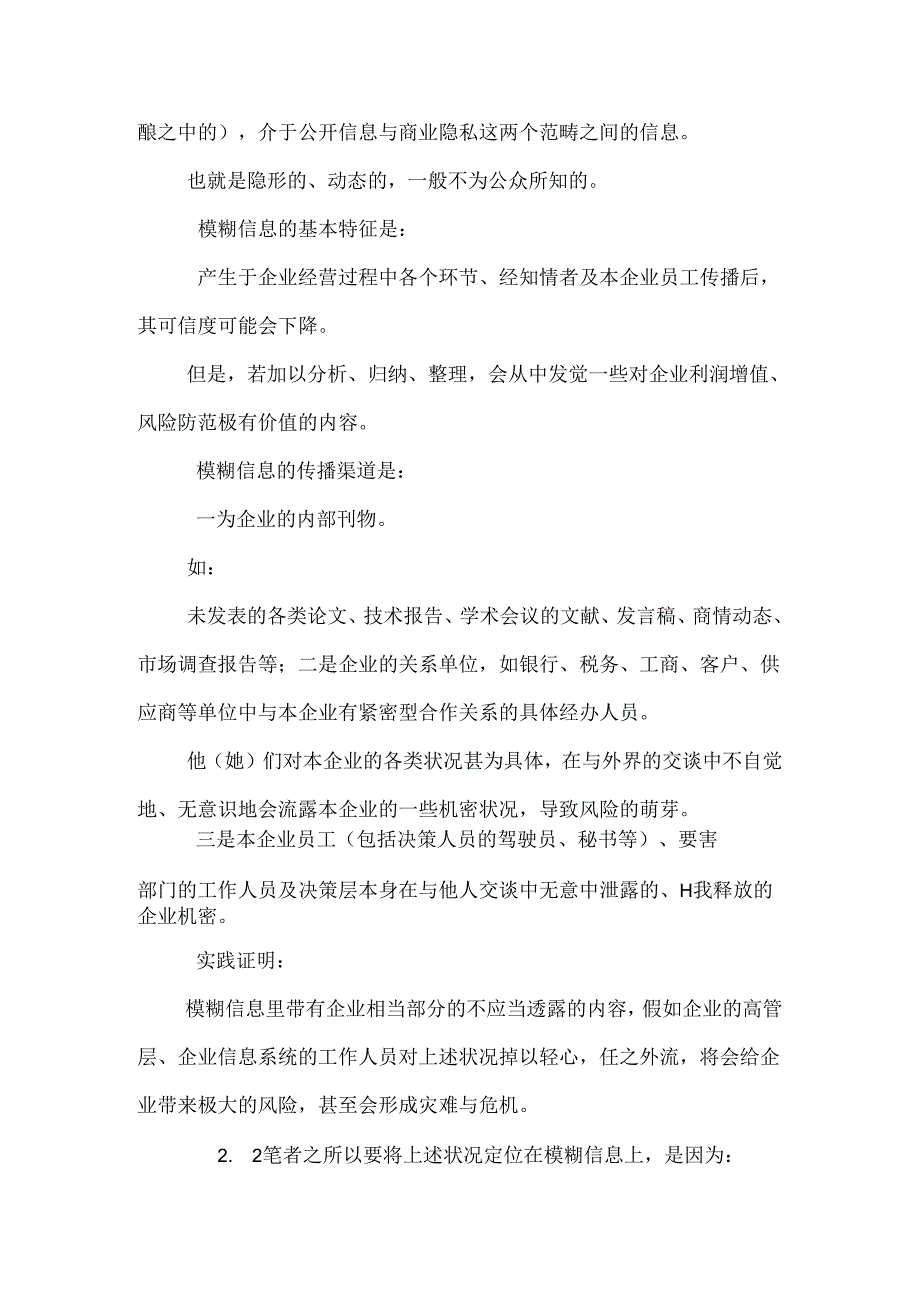 酿之中的），介于公开信息与商业隐私这两个范畴之间的信息。

也就是隐形的、动态的，一般不为公众所知的。

模糊信息的基本特征是：

产生于企业经营过程中各个环节、经知情者及本企业员工传播后，其可信度可能会下降。

但是，若加以分析、归纳、整理，会从中发觉一些对企业利润增值、风险防范极有价值的内容。

模糊信息的传播渠道是：

一为企业的内部刊物。

如：

未发表的各类论文、技术报告、学术会议的文献、发言稿、商情动态、市场调查报告等；二是企业的关系单位，如银行、税务、工商、客户、供应商等单位中与本企业有紧密型合作关系的具体经办人员。

他（她）们对本企业的各类状况甚为具体，在与外界的交谈中不自觉地、无意识地会流露本企业的一些机密状况，导致风险的萌芽。

三是本企业员工（包括决策人员的驾驶员、秘书等）、要害部门的工作人员及决策层本身在与他人交谈中无意中泄露的、H我释放的企业机密。

实践证明：

模糊信息里带有企业相当部分的不应当透露的内容，假如企业的高管层、企业信息系统的工作人员对上述状况掉以轻心，任之外流，将会给企业带来极大的风险，甚至会形成灾难与危机。

2. 2笔者之所以要将上述状况定位在模糊信息上，是因为：